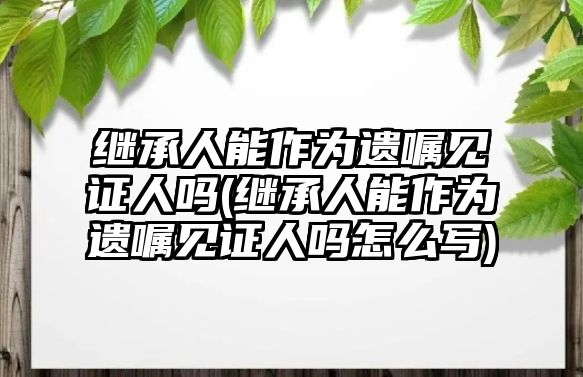 继承人能作为遗嘱见证人吗(继承人能作为遗嘱见证人吗怎么写)